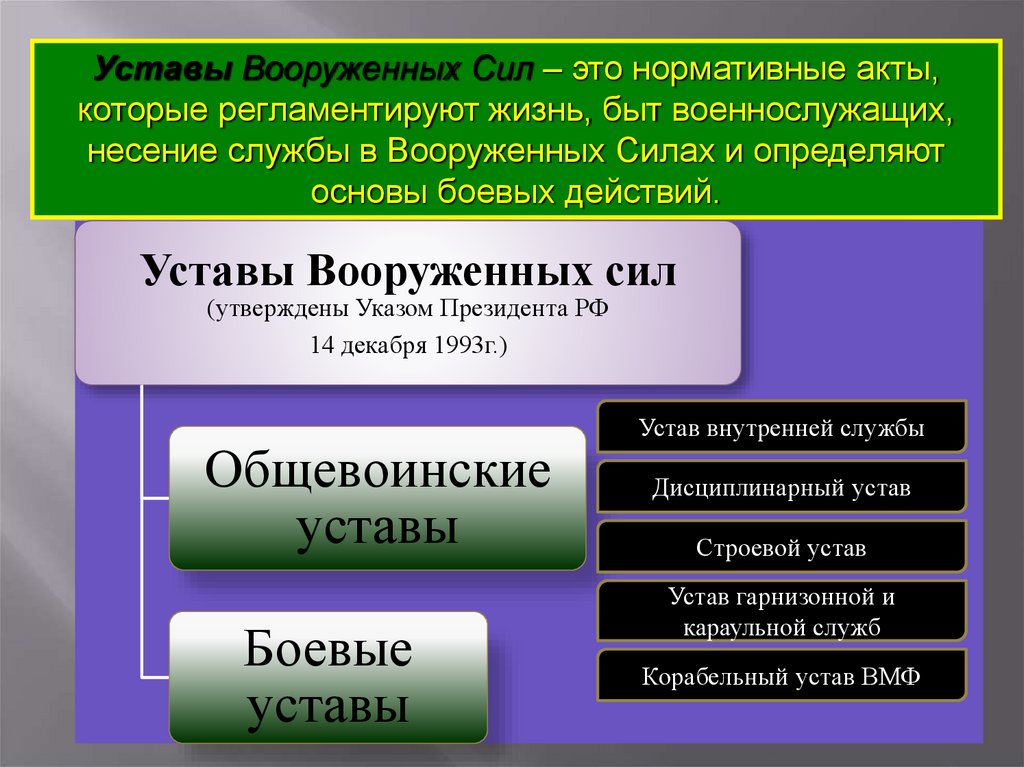 Уставы Вооруженных Сил – это нормативные акты, которые регламентируют жизнь, быт военнослужащих, несение службы в Вооруженных Силах и определяют основы боевых действий.

Уставы Вооруженных сил
(утверждены Указом Президента РФ
14 декабря 1993г.)

Общевоинские уставы

Боевые уставы

Устав внутренней службы

Дисциплинарный устав

Строевой устав

Устав гарнизонной и караульной служб

Корабельный устав ВМФ